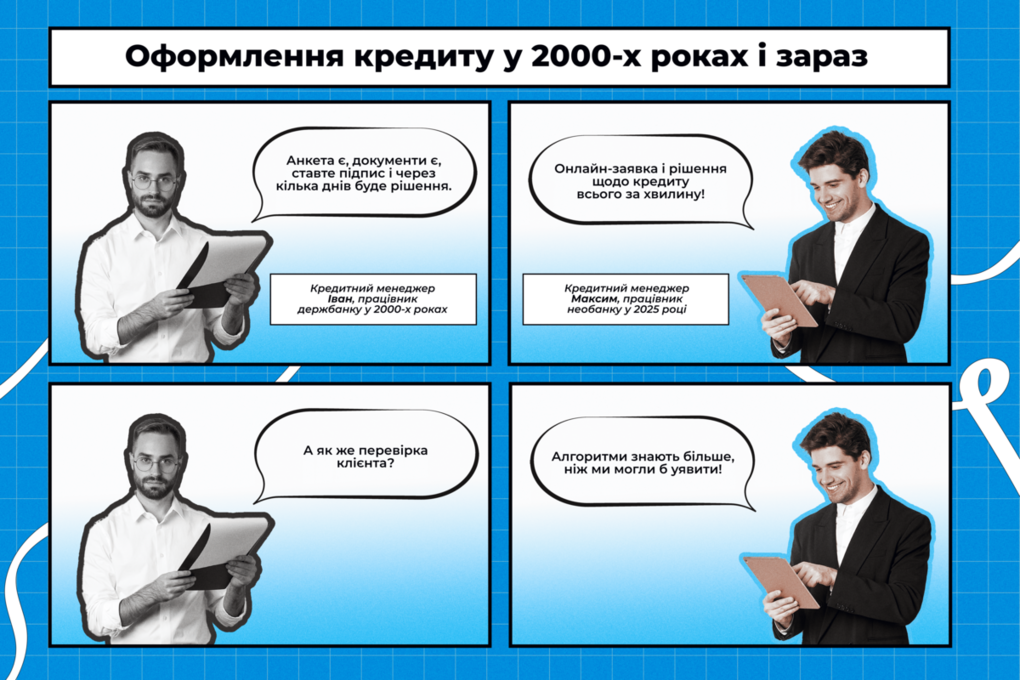 Оформлення кредиту у 2000-х роках і зараз

Анкета є, документи є, ставте підпис і через кілька днів буде рішення.

Кредитний менеджер Іван, працівник держбанку у 2000-х роках

Онлайн-заявка і рішення щодо кредиту всього за хвилину!

Кредитний менеджер Максим, працівник необанку у 2025 році

А як же перевірка клієнта?

Алгоритми знають більше, ніж ми могли б уявити!